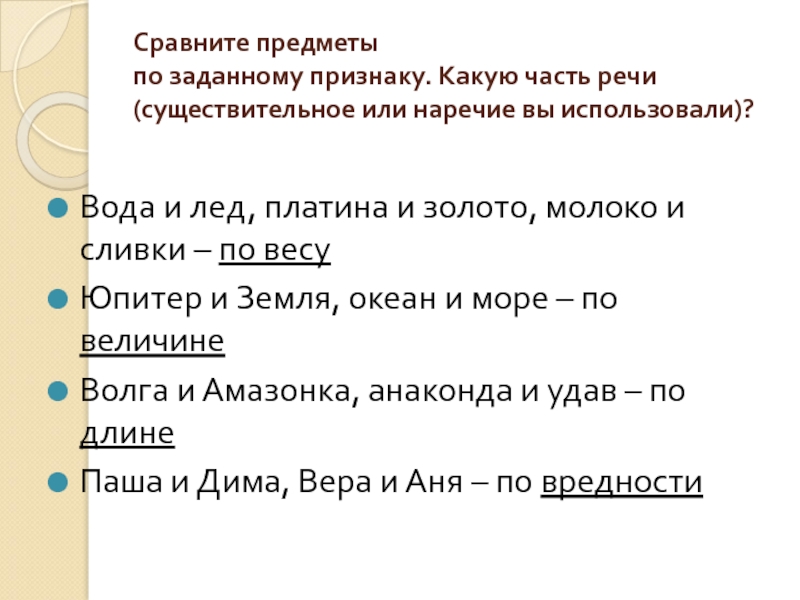 Сравните предметы по заданному признаку. Какую часть речи (существительное или наречие вы использовали)?

• Вода и лед, платина и золото, молоко и сливки – по весу
• Юпитер и Земля, океан и море – по величине
• Волга и Амазонка, анаконда и удав – по длине
• Паша и Дима, Вера и Аня – по вредности